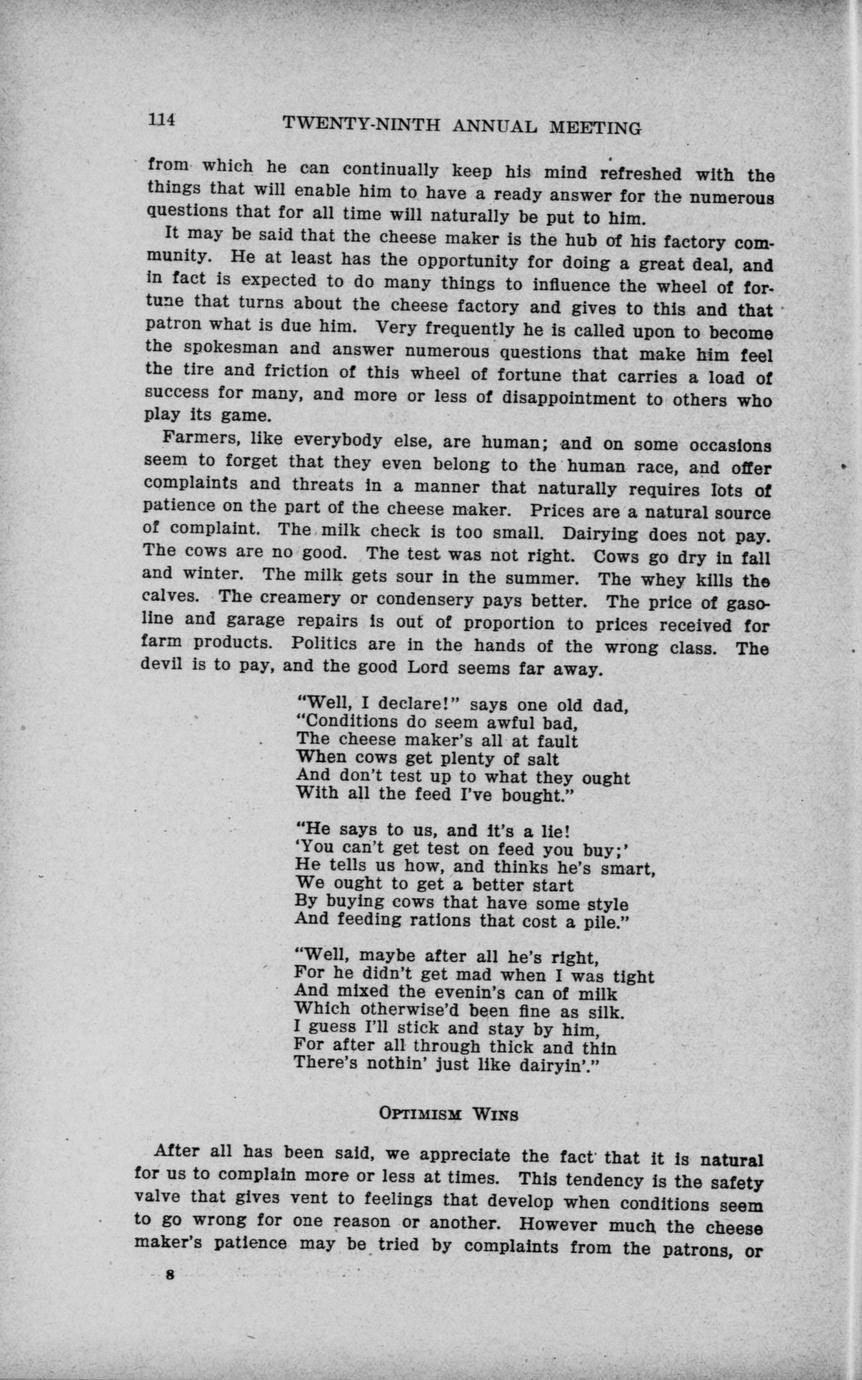 114 TWENTY-NINTH ANNUAL MEETING

from which he can continually keep his mind refreshed with the things that will enable him to have a ready answer for the numerous questions that for all time will naturally be put to him.

It may be said that the cheese maker is the hub of his factory community. He at least has the opportunity for doing a great deal, and in fact is expected to do many things to influence the wheel of fortune that turns about the cheese factory and gives to this and that patron what is due him. Very frequently he is called upon to become the spokesman and answer numerous questions that make him feel the tire and friction of this wheel of fortune that carries a load of success for many, and more or less of disappointment to others who play its game.

Farmers, like everybody else, are human; and on some occasions seem to forget that they even belong to the human race, and offer complaints and threats in a manner that naturally requires lots of patience on the part of the cheese maker. Prices are a natural source of complaint. The milk check is too small. Dairying does not pay. The cows are no good. The test was not right. Cows go dry in fall and winter. The milk gets sour in the summer. The whey kills the calves. The creamery or condensery pays better. The price of gasoline and garage repairs is out of proportion to prices received for farm products. Politics are in the hands of the wrong class. The devil is to pay, and the good Lord seems far away.

"Well, I declare!" says one old dad,
"Conditions do seem awful bad,
The cheese maker's all at fault
When cows get plenty of salt
And don't test up to what they ought
With all the feed I've bought."

"He says to us, and it's a lie!
'You can't get test on feed you buy;'
He tells us how, and thinks he's smart,
We ought to get a better start
By buying cows that have some style
And feeding rations that cost a pile."

"Well, maybe after all he's right,
For he didn't get mad when I was tight
And mixed the evenin's can of milk
Which otherwise'd been fine as silk.
I guess I'll stick and stay by him,
For after all through thick and thin
There's nothin' just like dairyin'."

OPTIMISM WINS

After all has been said, we appreciate the fact that it is natural for us to complain more or less at times. This tendency is the safety valve that gives vent to feelings that develop when conditions seem to go wrong for one reason or another. However much the cheese maker's patience may be tried by complaints from the patrons, or

8